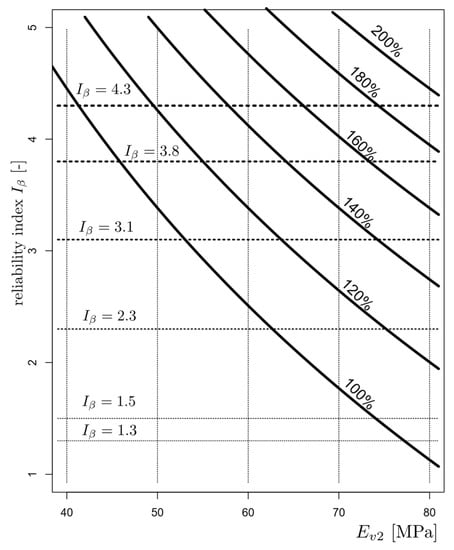 reliability index $I_\beta$ [-]

5
4
3
2
1

$I_\beta = 4.3$
$I_\beta = 3.8$
$I_\beta = 3.1$
$I_\beta = 2.3$
$I_\beta = 1.5$
$I_\beta = 1.3$

200%
180%
160%
140%
120%
100%

40
50
60
70
80

$E_{v2}$ [MPa]